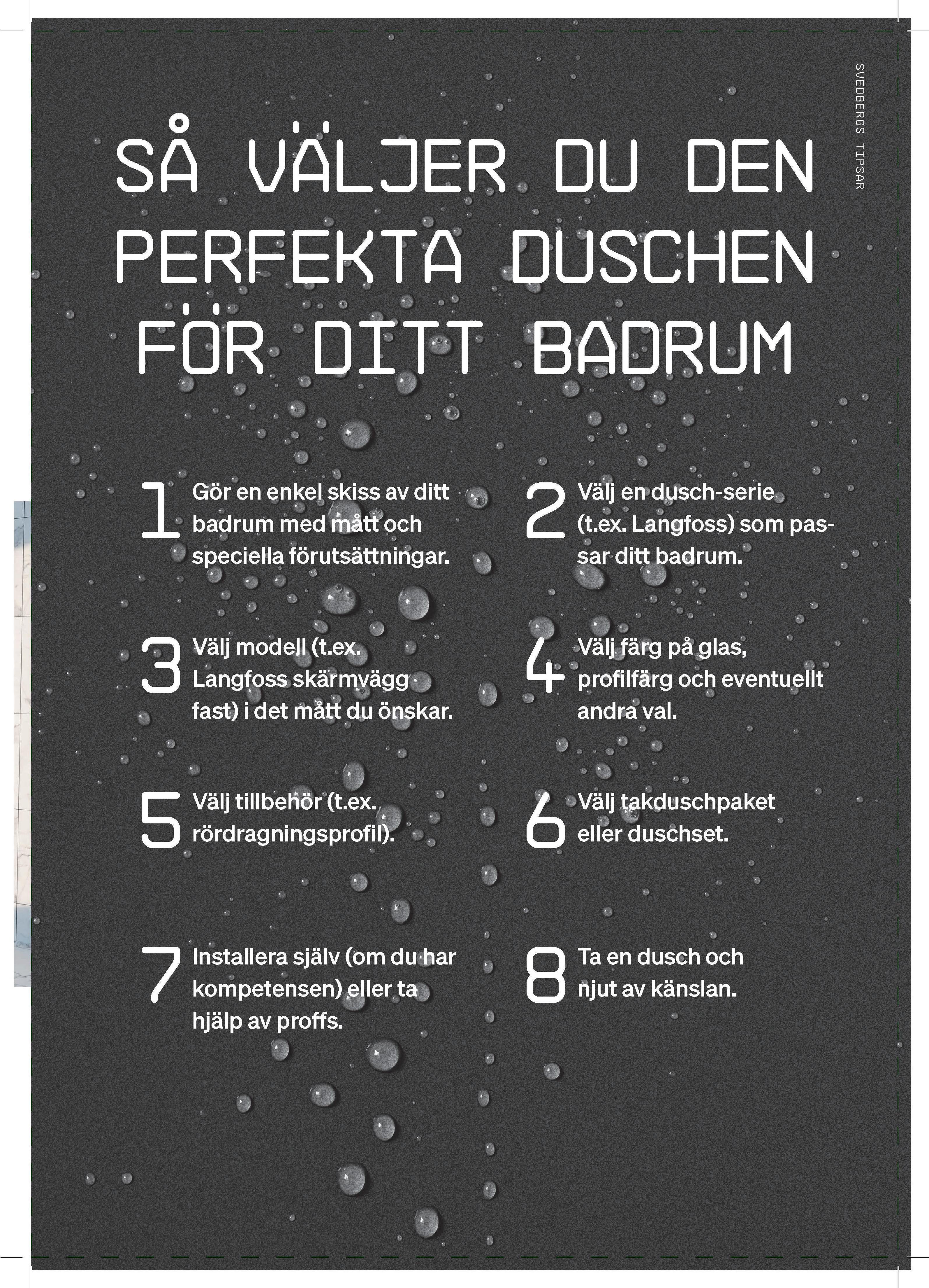 SVEDBERGS TIPSAR

SÅ VÄLJER DU DEN PERFEKTA DUSCHEN FÖR DITT BADRUM

1 Gör en enkel skiss av ditt badrum med mått och speciella förutsättningar.

2 Välj en dusch-serie (t.ex. Langfoss) som passar ditt badrum.

3 Välj modell (t.ex. Langfoss skärmvägg fast) i det mått du önskar.

4 Välj färg på glas, profilfärg och eventuellt andra val.

5 Välj tillbehör (t.ex. rördragningsprofil).

6 Välj takduschpaket eller duschset.

7 Installera själv (om du har kompetensen) eller ta hjälp av proffs.

8 Ta en dusch och njut av känslan.